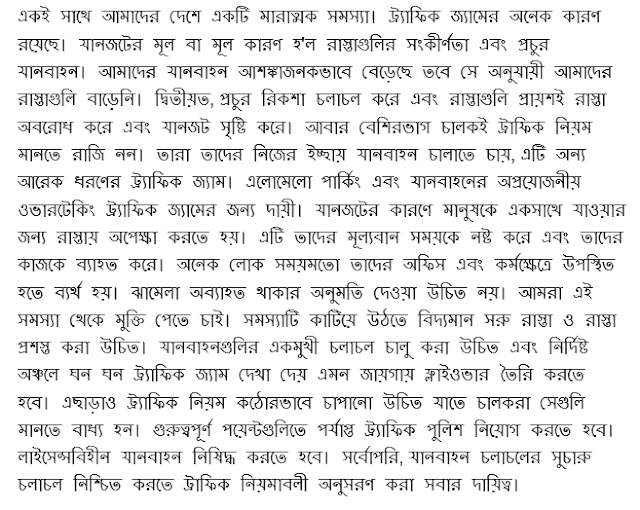 একই সাথে আমাদের দেশে একটি মারাত্মক সমস্যা। ট্র্যাফিক জ্যামের অনেক কারণ রয়েছে। যানজটের মূল বা মূল কারণ হ'ল রাস্তাগুলির সংকীর্ণতা এবং প্রচুর যানবাহন। আমাদের যানবাহন আশঙ্কাজনকভাবে বেড়েছে তবে সে অনুযায়ী আমাদের রাস্তাগুলি বাড়েনি। দ্বিতীয়ত, প্রচুর রিকশা চলাচল করে এবং রাস্তাগুলি প্রায়শই রাস্তা অবরোধ করে এবং যানজট সৃষ্টি করে। আবার বেশিরভাগ চালকই ট্রাফিক নিয়ম মানতে রাজি নন। তারা তাদের নিজের ইচ্ছায় যানবাহন চালাতে চায়, এটি অন্য আরেক ধরণের ট্র্যাফিক জ্যাম। এলোমেলো পার্কিং এবং যানবাহনের অপ্রয়োজনীয় ওভারটেকিং ট্র্যাফিক জ্যামের জন্য দায়ী। যানজটের কারণে মানুষকে একসাথে যাওয়ার জন্য রাস্তায় অপেক্ষা করতে হয়। এটি তাদের মূল্যবান সময়কে নষ্ট করে এবং তাদের কাজকে ব্যাহত করে। অনেক লোক সময়মতো তাদের অফিস এবং কর্মক্ষেত্রে উপস্থিত হতে ব্যর্থ হয়। ঝামেলা অব্যাহত থাকার অনুমতি দেওয়া উচিত নয়। আমরা এই সমস্যা থেকে মুক্তি পেতে চাই। সমস্যাটি কাটিয়ে উঠতে বিদ্যমান সরু রাস্তা ও রাস্তা প্রশস্ত করা উচিত। যানবাহনগুলির একমুখী চলাচল চালু করা উচিত এবং নির্দিষ্ট অঞ্চলে ঘন ঘন ট্র্যাফিক জ্যাম দেখা দেয় এমন জায়গায় ফ্লাইওভার তৈরি করতে হবে। এছাড়াও ট্র্যাফিক নিয়ম কঠোরভাবে চাপানো উচিত যাতে চালকরা সেগুলি মানতে বাধ্য হন। গুরুত্বপূর্ণ পয়েন্টগুলিতে পর্যাপ্ত ট্র্যাফিক পুলিশ নিয়োগ করতে হবে। লাইসেন্সবিহীন যানবাহন নিষিদ্ধ করতে হবে। সর্বোপরি, যানবাহন চলাচলের সুচারু চলাচল নিশ্চিত করতে ট্রাফিক নিয়মাবলী অনুসরণ করা সবার দায়িত্ব।